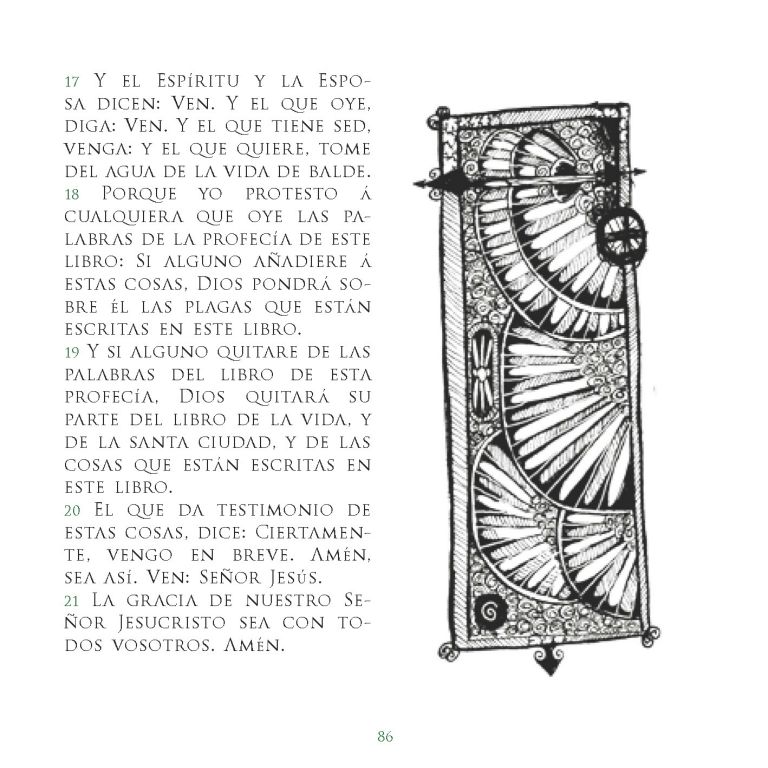 17 Y el Espíritu y la Esposa dicen: Ven. Y el que oye, diga: Ven. Y el que tiene sed, venga: y el que quiere, tome del agua de la vida de balde.
18 Porque yo protesto á cualquiera que oye las palabras de la profecía de este libro: Si alguno añadiere á estas cosas, Dios pondrá sobre él las plagas que están escritas en este libro.
19 Y si alguno quitare de las palabras del libro de esta profecía, Dios quitará su parte del libro de la vida, y de la santa ciudad, y de las cosas que están escritas en este libro.
20 El que da testimonio de estas cosas, dice: Ciertamente, vengo en breve. Amén, sea así. Ven: Señor Jesús.
21 La gracia de nuestro Señor Jesucristo sea con todos vosotros. Amén.

86